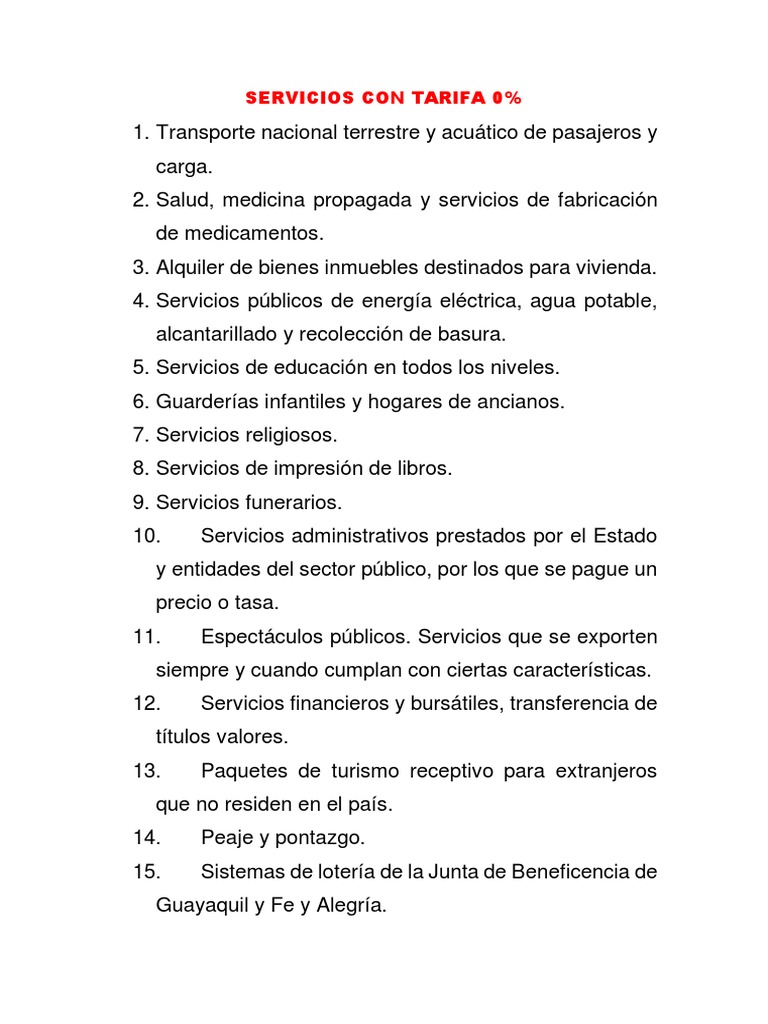 SERVICIOS CON TARIFA 0%

1. Transporte nacional terrestre y acuático de pasajeros y carga.
2. Salud, medicina propagada y servicios de fabricación de medicamentos.
3. Alquiler de bienes inmuebles destinados para vivienda.
4. Servicios públicos de energía eléctrica, agua potable, alcantarillado y recolección de basura.
5. Servicios de educación en todos los niveles.
6. Guarderías infantiles y hogares de ancianos.
7. Servicios religiosos.
8. Servicios de impresión de libros.
9. Servicios funerarios.
10. Servicios administrativos prestados por el Estado y entidades del sector público, por los que se pague un precio o tasa.
11. Espectáculos públicos. Servicios que se exporten siempre y cuando cumplan con ciertas características.
12. Servicios financieros y bursátiles, transferencia de títulos valores.
13. Paquetes de turismo receptivo para extranjeros que no residen en el país.
14. Peaje y pontazgo.
15. Sistemas de lotería de la Junta de Beneficencia de Guayaquil y Fe y Alegría.